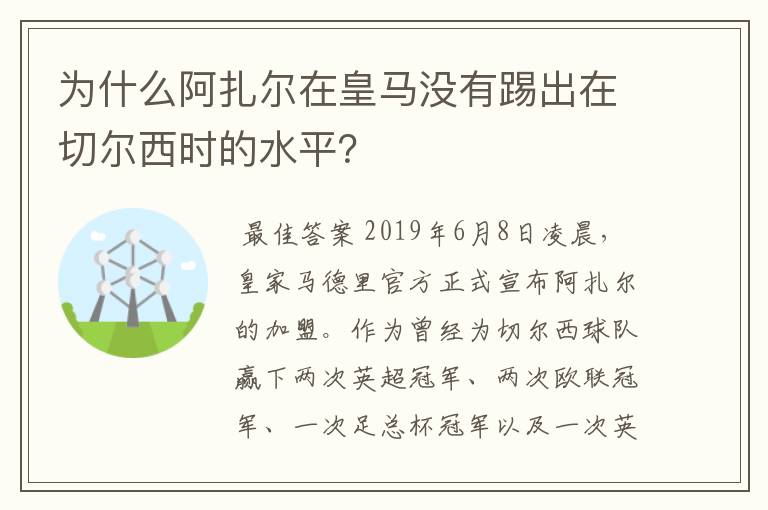 为什么阿扎尔在皇马没有踢出在切尔西时的水平?

最佳答案 2019年6月8日凌晨，皇家马德里官方正式宣布阿扎尔的加盟。作为曾经为切尔西球队赢下两次英超冠军、两次欧联冠军、一次足总杯冠军以及一次英